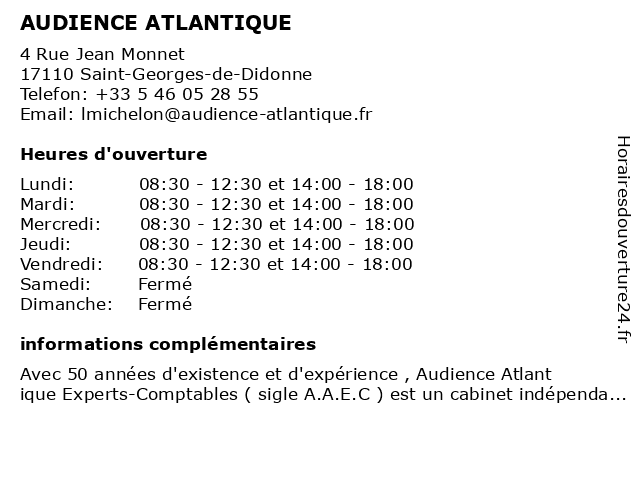 AUDIENCE ATLANTIQUE

4 Rue Jean Monnet
17110 Saint-Georges-de-Didonne
Telefon: +33 5 46 05 28 55
Email: lmichelon@audience-atlantique.fr

Heures d'ouverture

| | |
|---|---|
| Lundi: | 08:30 - 12:30 et 14:00 - 18:00 |
| Mardi: | 08:30 - 12:30 et 14:00 - 18:00 |
| Mercredi: | 08:30 - 12:30 et 14:00 - 18:00 |
| Jeudi: | 08:30 - 12:30 et 14:00 - 18:00 |
| Vendredi: | 08:30 - 12:30 et 14:00 - 18:00 |
| Samedi: | Fermé |
| Dimanche: | Fermé |

informations complémentaires

Avec 50 années d'existence et d'expérience , Audience Atlant ique Experts-Comptables ( sigle A.A.E.C ) est un cabinet indépenda...

Horairesdouverture24.fr